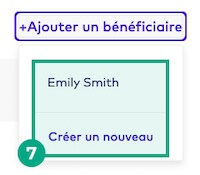 +Ajouter un bénéficiaire

Emily Smith

Créer un nouveau

7